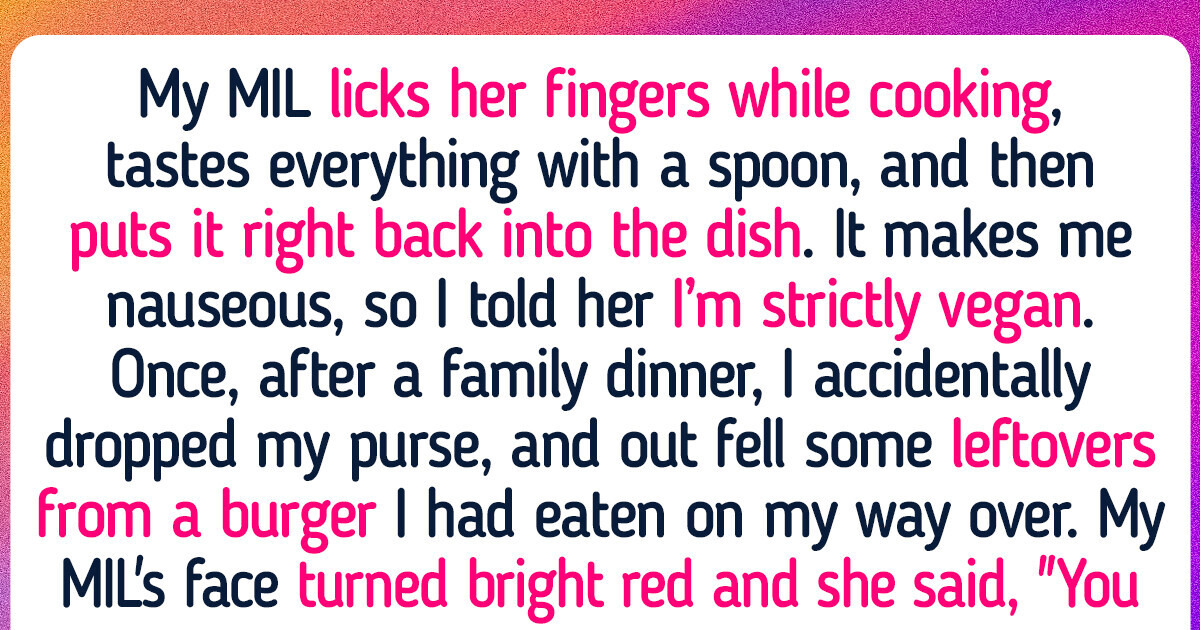 My MIL licks her fingers while cooking, tastes everything with a spoon, and then puts it right back into the dish. It makes me nauseous, so I told her I'm strictly vegan. Once, after a family dinner, I accidentally dropped my purse, and out fell some leftovers from a burger I had eaten on my way over. My MIL's face turned bright red and she said, "You